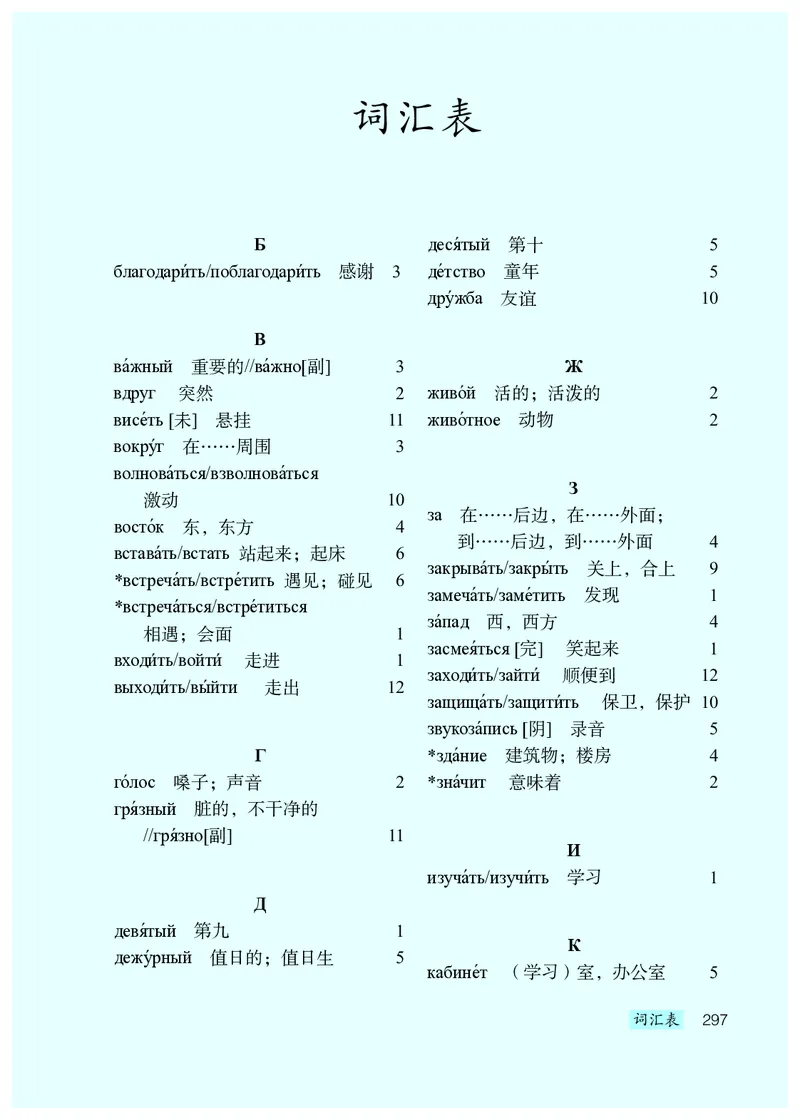 词汇表

Б

благодари́ть/поблагодари́ть 感谢 3

В

ва́жный 重要的//ва́жно[副] 3
вдруг 突然 2
висе́ть [未] 悬挂 11
вокру́г 在……周围 3
волнова́ться/взволнова́ться 激动 10
восто́к 东，东方 4
встава́ть/встать 站起来；起床 6
*встреча́ть/встре́тить 遇见；碰见 6
*встреча́ться/встре́титься 相遇；会面 1
входи́ть/войти́ 走进 1
выходи́ть/вы́йти 走出 12

Г

го́лос 嗓子；声音 2
гря́зный 脏的，不干净的 //гря́зно[副] 11

Д

девя́тый 第九 1
дежу́рный 值日的；值日生 5
деся́тый 第十 5
де́тство 童年 5
дру́жба 友谊 10

Ж

живо́й 活的；活泼的 2
живо́тное 动物 2

З

за 在……后边，在……外面；到……后边，到……外面 4
закрыва́ть/закры́ть 关上，合上 9
замеча́ть/заме́тить 发现 1
за́пад 西，西方 4
засмея́ться [完] 笑起来 1
заходи́ть/зайти́ 顺便到 12
защища́ть/защити́ть 保卫，保护 10
звукоза́пись [阴] 录音 5
*зда́ние 建筑物；楼房 4
*зна́чит 意味着 2

И

изуча́ть/изучи́ть 学习 1

К

кабине́т （学习）室，办公室 5

词汇表 297